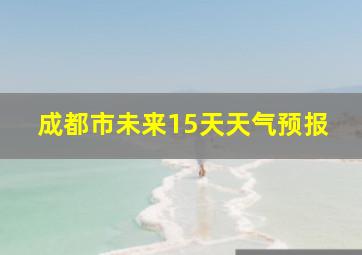 成都市未来15天天气预报